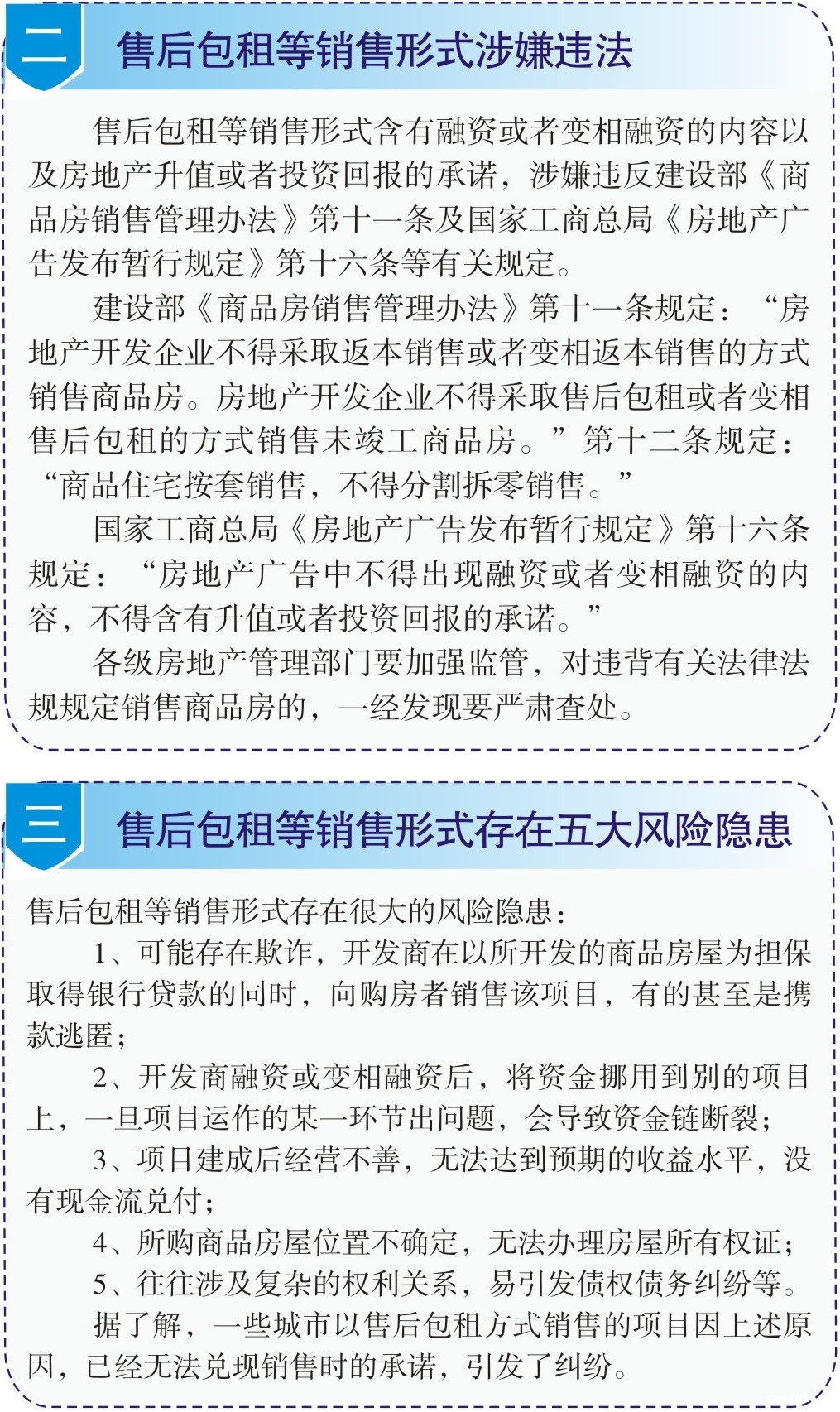 二

售后包租等销售形式涉嫌违法

售后包租等销售形式含有融资或者变相融资的内容以及房地产升值或者投资回报的承诺，涉嫌违反建设部《商品房销售管理办法》第十一条及国家工商总局《房地产广告发布暂行规定》第十六条等有关规定。

建设部《商品房销售管理办法》第十一条规定：“房地产开发企业不得采取返本销售或者变相返本销售的方式销售商品房。房地产开发企业不得采取售后包租或者变相售后包租的方式销售未竣工商品房。”第十二条规定：“商品住宅按套销售，不得分割拆零销售。”

国家工商总局《房地产广告发布暂行规定》第十六条规定：“房地产广告中不得出现融资或者变相融资的内容，不得含有升值或者投资回报的承诺。”

各级房地产管理部门要加强监管，对违背有关法律法规规定销售商品房的，一经发现要严肃查处。

三

售后包租等销售形式存在五大风险隐患

售后包租等销售形式存在很大的风险隐患：

1、可能存在欺诈，开发商在以所开发的商品房屋为担保取得银行贷款的同时，向购房者销售该项目，有的甚至是携款逃匿；

2、开发商融资或变相融资后，将资金挪用到别的项目上，一旦项目运作的某一环节出问题，会导致资金链断裂；

3、项目建成后经营不善，无法达到预期的收益水平，没有现金流兑付；

4、所购商品房屋位置不确定，无法办理房屋所有权证；

5、往往涉及复杂的权利关系，易引发债权债务纠纷等。

据了解，一些城市以售后包租方式销售的项目因上述原因，已经无法兑现销售时的承诺，引发了纠纷。